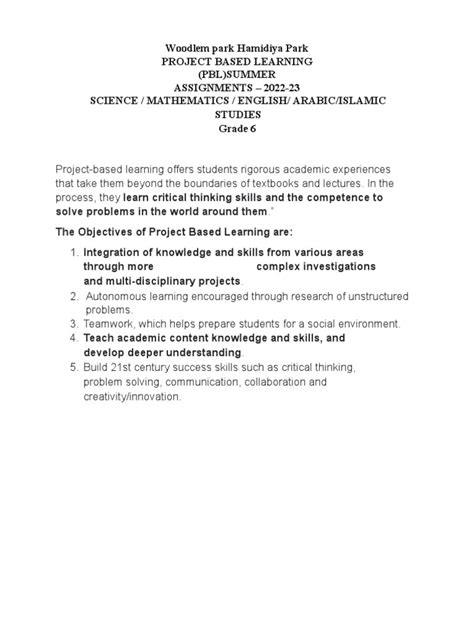 Woodlem park Hamidiya Park
PROJECT BASED LEARNING
(PBL)SUMMER
ASSIGNMENTS – 2022-23
SCIENCE / MATHEMATICS / ENGLISH/ ARABIC/ISLAMIC STUDIES
Grade 6

Project-based learning offers students rigorous academic experiences that take them beyond the boundaries of textbooks and lectures. In the process, they learn critical thinking skills and the competence to solve problems in the world around them."

The Objectives of Project Based Learning are:

1. Integration of knowledge and skills from various areas through more complex investigations and multi-disciplinary projects.
2. Autonomous learning encouraged through research of unstructured problems.
3. Teamwork, which helps prepare students for a social environment.
4. Teach academic content knowledge and skills, and develop deeper understanding.
5. Build 21st century success skills such as critical thinking, problem solving, communication, collaboration and creativity/innovation.